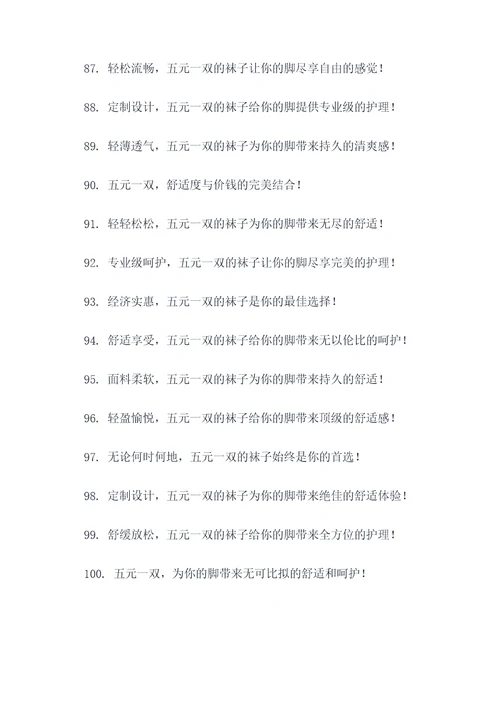 87. 轻松流畅，五元一双的袜子让你的脚尽享自由的感觉！

88. 定制设计，五元一双的袜子给你的脚提供专业级的护理！

89. 轻薄透气，五元一双的袜子为你的脚带来持久的清爽感！

90. 五元一双，舒适度与价钱的完美结合！

91. 轻轻松松，五元一双的袜子为你的脚带来无尽的舒适！

92. 专业级呵护，五元一双的袜子让你的脚尽享完美的护理！

93. 经济实惠，五元一双的袜子是你的最佳选择！

94. 舒适享受，五元一双的袜子给你的脚带来无以伦比的呵护！

95. 面料柔软，五元一双的袜子为你的脚带来持久的舒适！

96. 轻盈愉悦，五元一双的袜子给你的脚带来顶级的舒适感！

97. 无论何时何地，五元一双的袜子始终是你的首选！

98. 定制设计，五元一双的袜子为你的脚带来绝佳的舒适体验！

99. 舒缓放松，五元一双的袜子给你的脚带来全方位的护理！

100. 五元一双，为你的脚带来无可比拟的舒适和呵护！